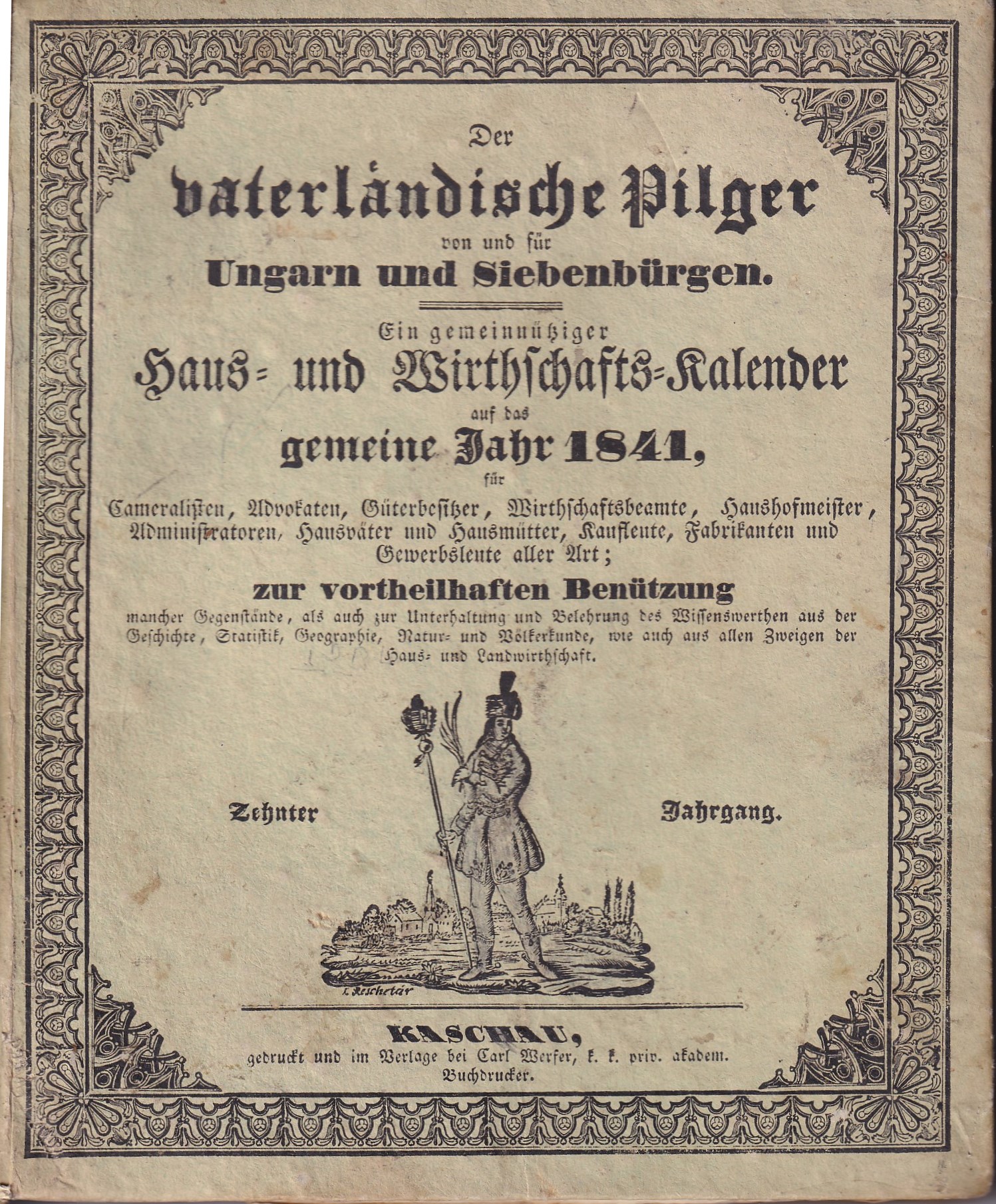 Der vaterländische Pilger von und für Ungarn und Siebenbürgen.

Ein gemeinnütziger Haus- und Wirthschafts-Kalender auf das gemeine Jahr 1841, für Cameralisten, Advokaten, Güterbesitzer, Wirthschaftsbeamte, Haushofmeister, Administratoren, Hausväter und Hausmütter, Kaufleute, Fabrikanten und Gewerbsleute aller Art;

zur vortheilhaften Benützung mancher Gegenstände, als auch zur Unterhaltung und Belehrung des Wissenswerthen aus der Geschichte, Statistik, Geographie, Natur- und Völkerkunde, wie auch aus allen Zweigen der Haus- und Landwirthschaft.

Zehnter Jahrgang.

L. Reschetár

KASCHAU, gedruckt und im Verlage bei Carl Werfer, k. k. priv. akadem. Buchdrucker.